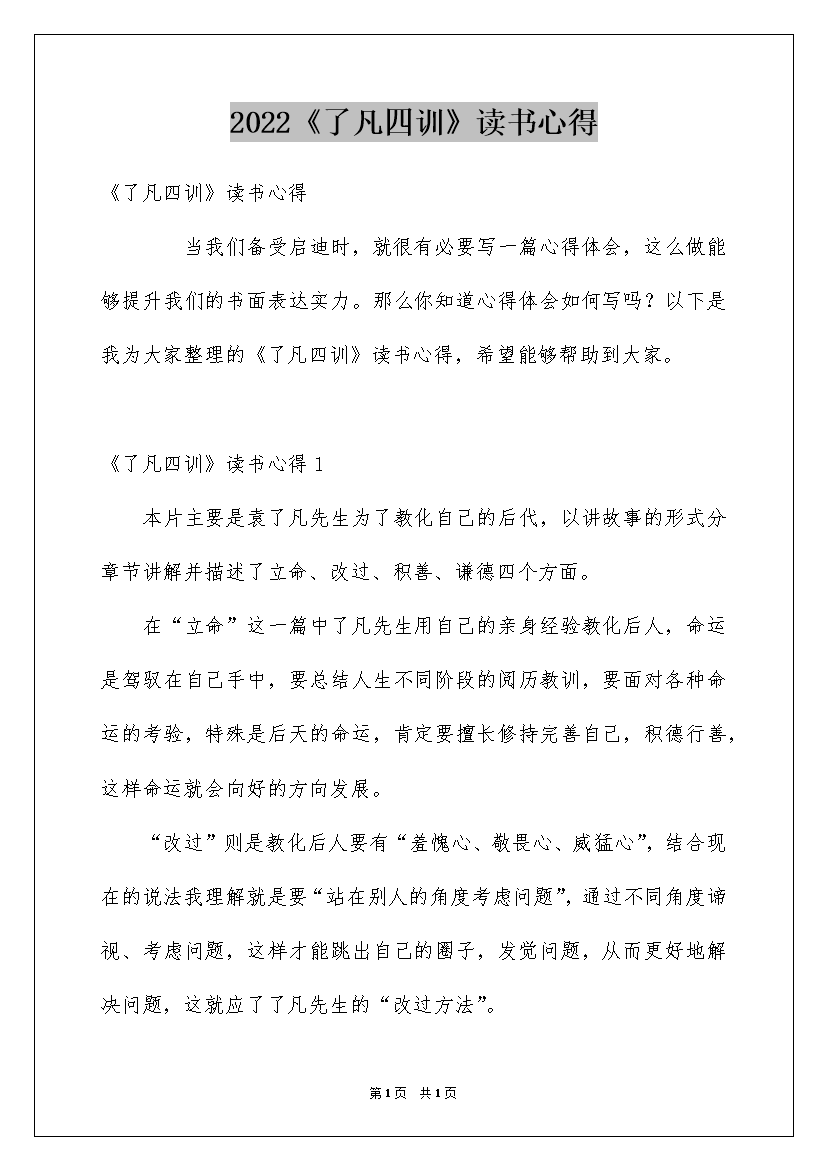 2022《了凡四训》读书心得

《了凡四训》读书心得

当我们备受启迪时，就很有必要写一篇心得体会，这么做能够提升我们的书面表达实力。那么你知道心得体会如何写吗？以下是我为大家整理的《了凡四训》读书心得，希望能够帮助到大家。

《了凡四训》读书心得 1

本片主要是袁了凡先生为了教化自己的后代，以讲故事的形式分章节讲解并描述了立命、改过、积善、谦德四个方面。

在“立命”这一篇中了凡先生用自己的亲身经验教化后人，命运是驾驭在自己手中，要总结人生不同阶段的阅历教训，要面对各种命运的考验，特殊是后天的命运，肯定要擅长修持完善自己，积德行善，这样命运就会向好的方向发展。

“改过”则是教化后人要有“羞愧心、敬畏心、威猛心”，结合现在的说法我理解就是要“站在别人的角度考虑问题”，通过不同角度谛视、考虑问题，这样才能跳出自己的圈子，发觉问题，从而更好地解决问题，这就应了了凡先生的“改过方法”。

第1页 共1页